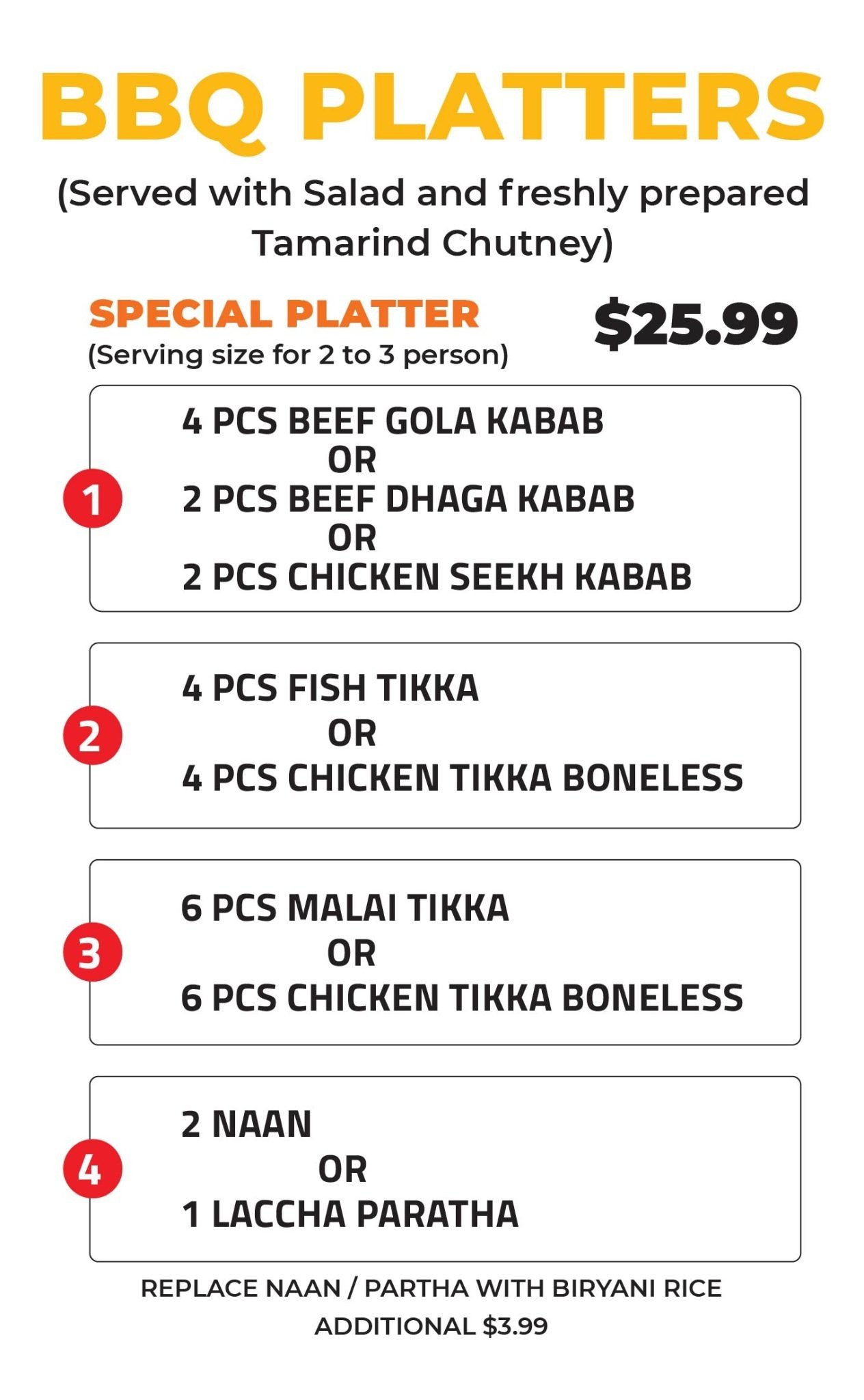 BBQ PLATTERS

(Served with Salad and freshly prepared Tamarind Chutney)

SPECIAL PLATTER
(Serving size for 2 to 3 person)

$25.99

1
4 PCS BEEF GOLA KABAB
OR
2 PCS BEEF DHAGA KABAB
OR
2 PCS CHICKEN SEEKH KABAB

2
4 PCS FISH TIKKA
OR
4 PCS CHICKEN TIKKA BONELESS

3
6 PCS MALAI TIKKA
OR
6 PCS CHICKEN TIKKA BONELESS

4
2 NAAN
OR
1 LACCHA PARATHA

REPLACE NAAN / PARTHA WITH BIRYANI RICE
ADDITIONAL $3.99